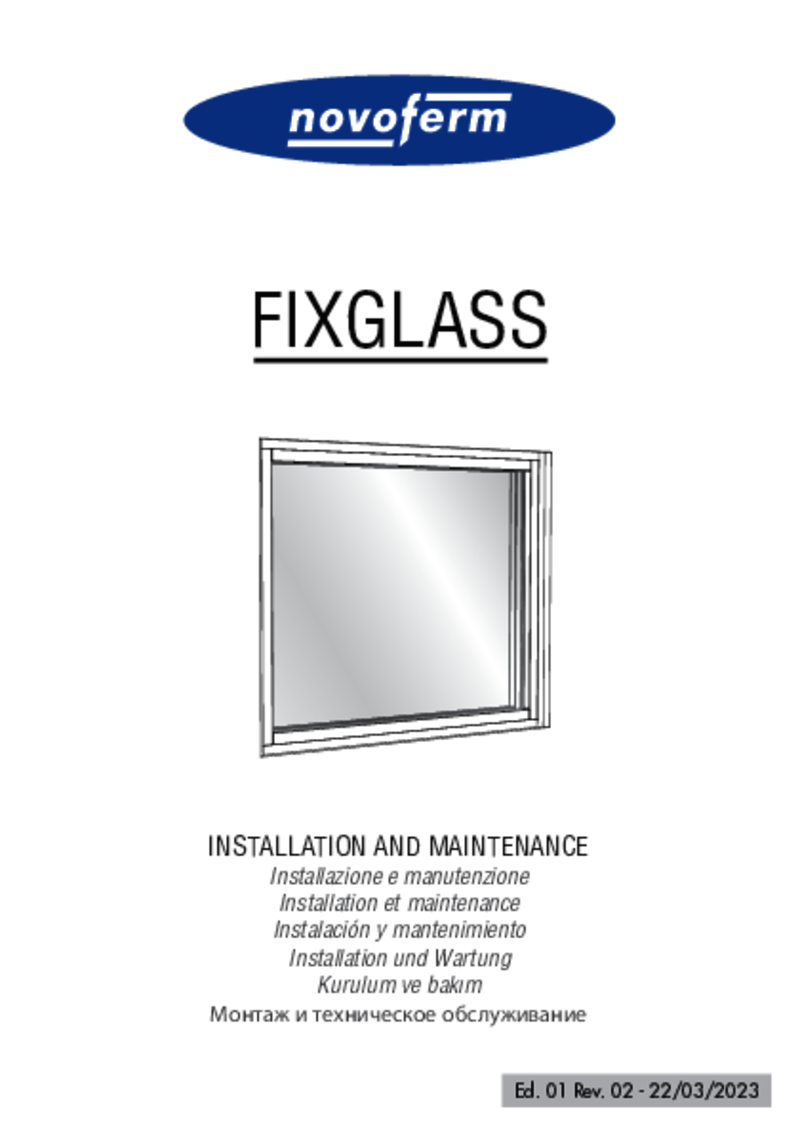 novoferm

FIXGLASS

INSTALLATION AND MAINTENANCE
Installazione e manutenzione
Installation et maintenance
Instalación y mantenimiento
Installation und Wartung
Kurulum ve bakım
Монтаж и техническое обслуживание

Ed. 01 Rev. 02 - 22/03/2023